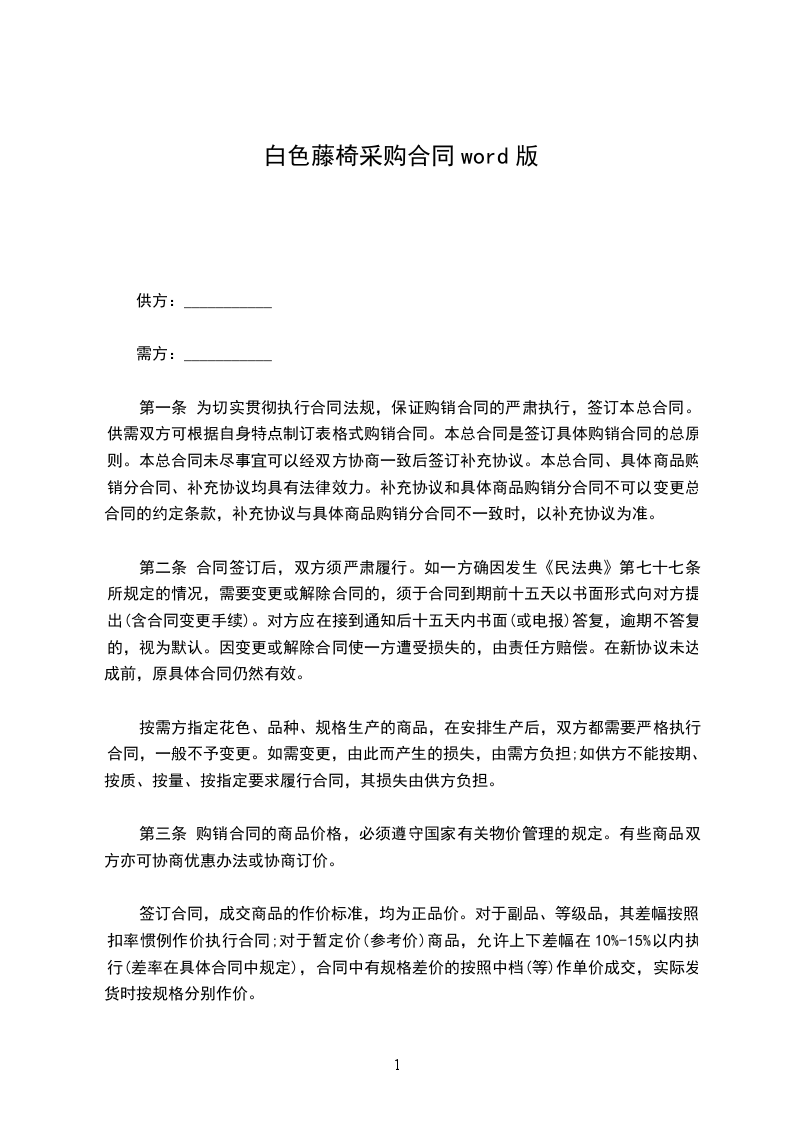 白色藤椅采购合同word版

供方：___________

需方：___________

第一条 为切实贯彻执行合同法规，保证购销合同的严肃执行，签订本总合同。供需双方可根据自身特点制订表格式购销合同。本总合同是签订具体购销合同的总原则。本总合同未尽事宜可以经双方协商一致后签订补充协议。本总合同、具体商品购销分合同、补充协议均具有法律效力。补充协议和具体商品购销分合同不可以变更总合同的约定条款，补充协议与具体商品购销分合同不一致时，以补充协议为准。

第二条 合同签订后，双方须严肃履行。如一方确因发生《民法典》第七十七条所规定的情况，需要变更或解除合同的，须于合同到期前十五天以书面形式向对方提出(含合同变更手续)。对方应在接到通知后十五天内书面(或电报)答复，逾期不答复的，视为默认。因变更或解除合同使一方遭受损失的，由责任方赔偿。在新协议未达成前，原具体合同仍然有效。

按需方指定花色、品种、规格生产的商品，在安排生产后，双方都需要严格执行合同，一般不予变更。如需变更，由此而产生的损失，由需方负担;如供方不能按期、按质、按量、按指定要求履行合同，其损失由供方负担。

第三条 购销合同的商品价格，必须遵守国家有关物价管理的规定。有些商品双方亦可协商优惠办法或协商订价。

签订合同，成交商品的作价标准，均为正品价。对于副品、等级品，其差幅按照扣率惯例作价执行合同;对于暂定价(参考价)商品，允许上下差幅在10%-15%以内执行(差率在具体合同中规定)，合同中有规格差价的按照中档(等)作单价成交，实际发货时按规格分别作价。

1